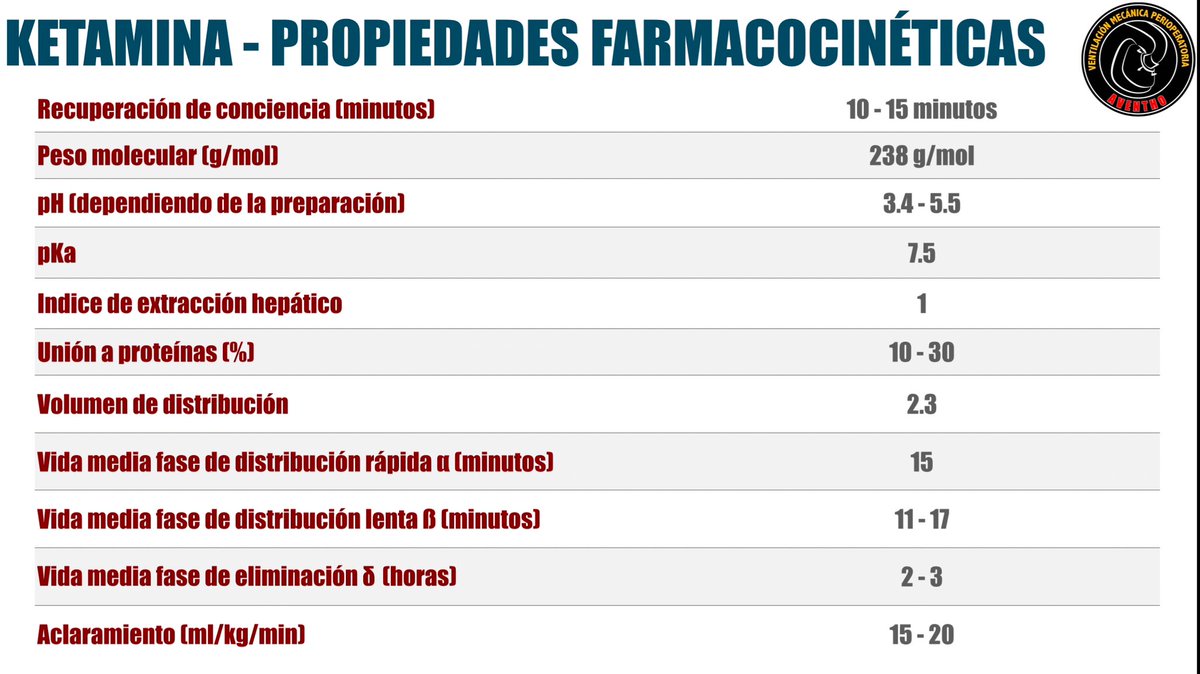 KETAMINA - PROPIEDADES FARMACOCINÉTICAS

VENTILACIÓN MECÁNICA PERIOPERATORIA
AVENTHO

| Recuperación de conciencia (minutos) | 10 - 15 minutos |
|---|---|
| Peso molecular (g/mol) | 238 g/mol |
| pH (dependiendo de la preparación) | 3.4 - 5.5 |
| pKa | 7.5 |
| Indice de extracción hepático | 1 |
| Unión a proteínas (%) | 10 - 30 |
| Volumen de distribución | 2.3 |
| Vida media fase de distribución rápida α (minutos) | 15 |
| Vida media fase de distribución lenta ß (minutos) | 11 - 17 |
| Vida media fase de eliminación δ (horas) | 2 - 3 |
| Aclaramiento (ml/kg/min) | 15 - 20 |